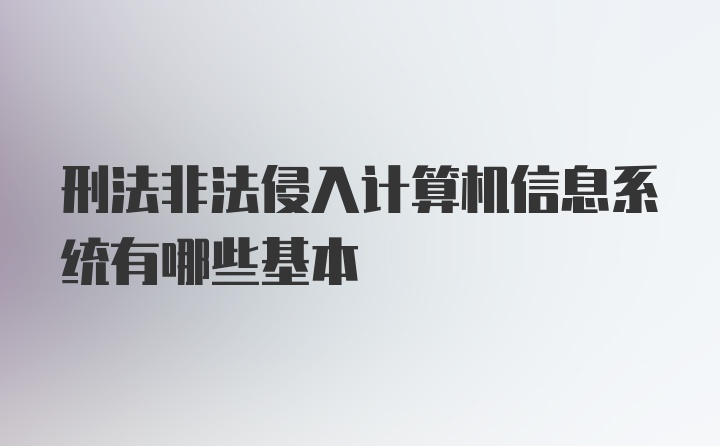 刑法非法侵入计算机信息系统有哪些基本